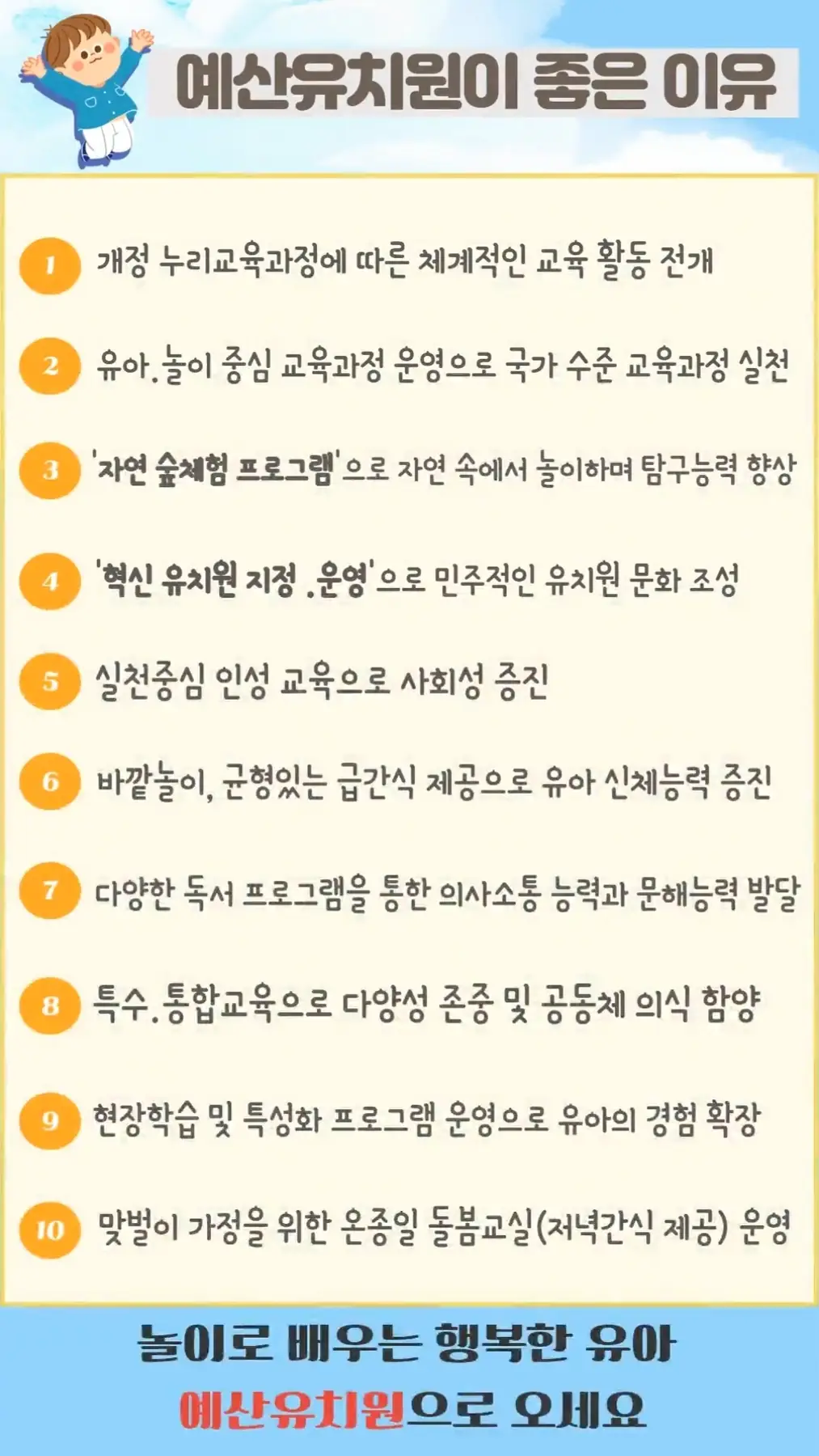 예산유치원이 좋은 이유

1 개정 누리교육과정에 따른 체계적인 교육 활동 전개

2 유아.놀이 중심 교육과정 운영으로 국가 수준 교육과정 실천

3 '자연 숲체험 프로그램'으로 자연 속에서 놀이하며 탐구능력 향상

4 '혁신 유치원 지정 .운영'으로 민주적인 유치원 문화 조성

5 실천중심 인성 교육으로 사회성 증진

6 바깥놀이, 균형있는 급간식 제공으로 유아 신체능력 증진

7 다양한 독서 프로그램을 통한 의사소통 능력과 문해능력 발달

8 특수.통합교육으로 다양성 존중 및 공동체 의식 함양

9 현장학습 및 특성화 프로그램 운영으로 유아의 경험 확장

10 맞벌이 가정을 위한 온종일 돌봄교실(저녁간식 제공) 운영

놀이로 배우는 행복한 유아
예산유치원으로 오세요